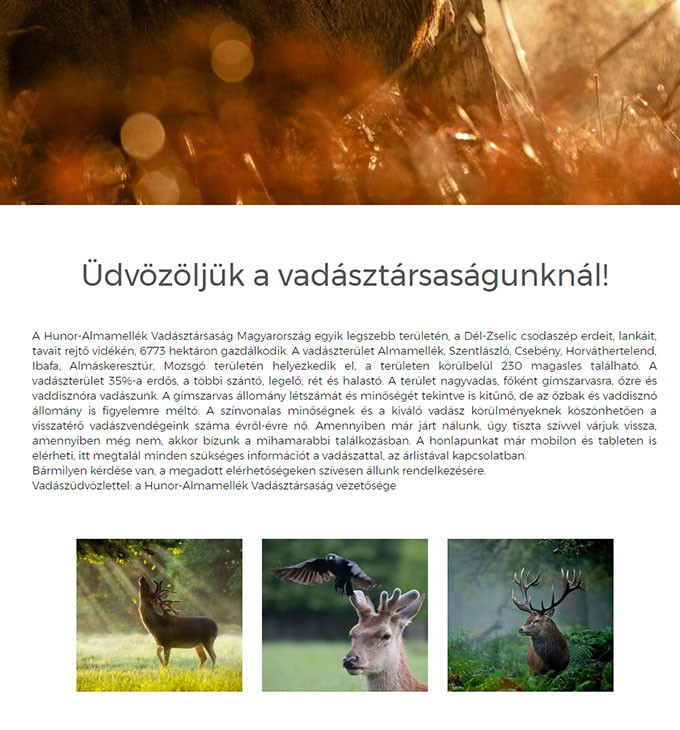 Üdvözöljük a vadásztársaságunknál!

A Hunor-Almamellék Vadásztársaság Magyarország egyik legszebb területén, a Dél-Zselic csodaszép erdeit, lankáit, tavait rejtő vidékén, 6773 hektáron gazdálkodik. A vadászterület Almamellék, Szentlászló, Csebény, Horváthertelend, Ibafa, Almáskeresztúr, Mozsgó területén helyezkedik el, a területen körülbelül 230 magasles található. A vadászterület 35%-a erdős, a többi szántó, legelő, rét és halastó. A terület nagyvadas, főként gímszarvasra, őzre és vaddisznóra vadászunk. A gímszarvas állomány létszámát és minőségét tekintve is kitűnő, de az őzbak és vaddisznó állomány is figyelemre méltó. A színvonalas minőségnek és a kiváló vadász körülményeknek köszönhetően a visszatérő vadászvendégeink száma évről-évre nő. Amennyiben már járt nálunk, úgy tiszta szívvel várjuk vissza, amennyiben még nem, akkor bízunk a mihamarabbi találkozásban. A honlapunkat már mobilon és tableten is elérheti, itt megtalál minden szükséges információt a vadászattal, az árlistával kapcsolatban.
Bármilyen kérdése van, a megadott elérhetőségeken szívesen állunk rendelkezésére.
Vadászüdvözlettel: a Hunor-Almamellék Vadásztársaság vezetősége